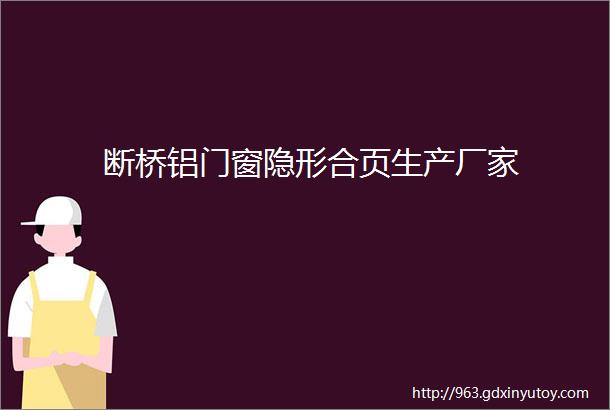 断桥铝门窗隐形合页生产厂家

http://963.gdxinyutoy.com